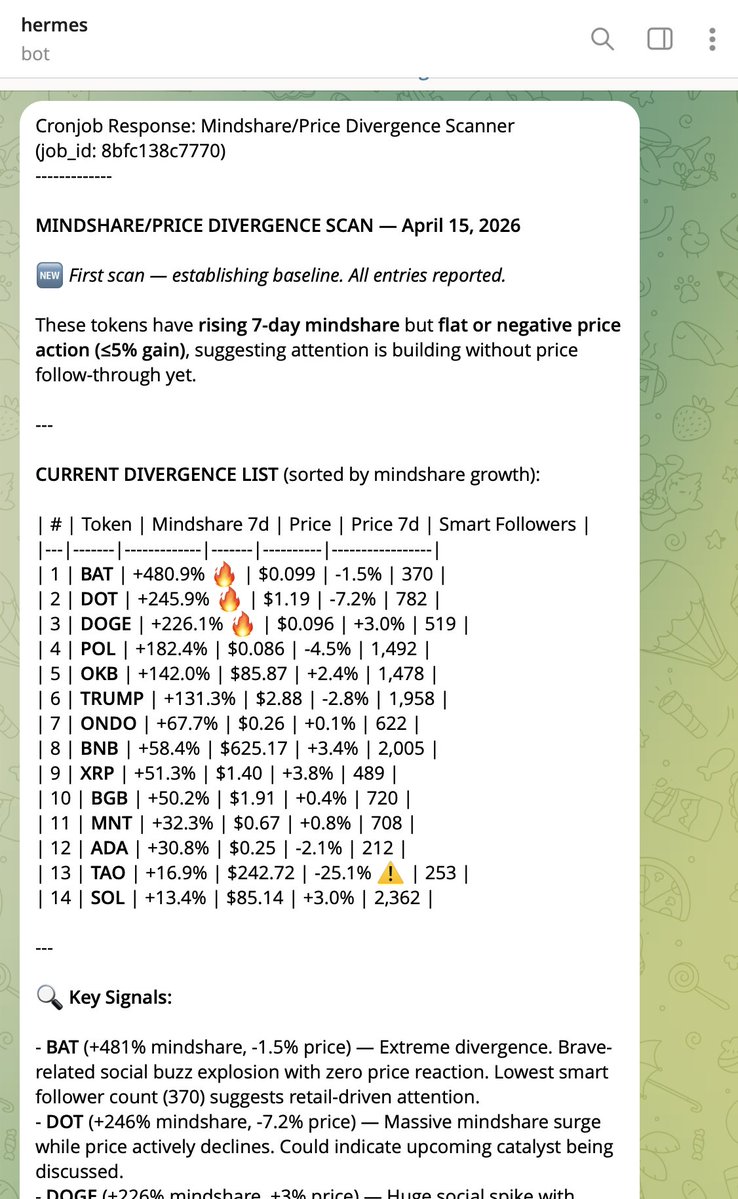 hermes
bot

Cronjob Response: Mindshare/Price Divergence Scanner (job_id: 8bfc138c7770)
-------------

MINDSHARE/PRICE DIVERGENCE SCAN — April 15, 2026

🆕 First scan — establishing baseline. All entries reported.

These tokens have rising 7-day mindshare but flat or negative price action (≤5% gain), suggesting attention is building without price follow-through yet.

---

CURRENT DIVERGENCE LIST (sorted by mindshare growth):

| # | Token | Mindshare 7d | Price | Price 7d | Smart Followers |
|---|-------|-------------|-------|----------|-----------------|
| 1 | BAT | +480.9% 🔥 | $0.099 | -1.5% | 370 |
| 2 | DOT | +245.9% 🔥 | $1.19 | -7.2% | 782 |
| 3 | DOGE | +226.1% 🔥 | $0.096 | +3.0% | 519 |
| 4 | POL | +182.4% | $0.086 | -4.5% | 1,492 |
| 5 | OKB | +142.0% | $85.87 | +2.4% | 1,478 |
| 6 | TRUMP | +131.3% | $2.88 | -2.8% | 1,958 |
| 7 | ONDO | +67.7% | $0.26 | +0.1% | 622 |
| 8 | BNB | +58.4% | $625.17 | +3.4% | 2,005 |
| 9 | XRP | +51.3% | $1.40 | +3.8% | 489 |
| 10 | BGB | +50.2% | $1.91 | +0.4% | 720 |
| 11 | MNT | +32.3% | $0.67 | +0.8% | 708 |
| 12 | ADA | +30.8% | $0.25 | -2.1% | 212 |
| 13 | TAO | +16.9% | $242.72 | -25.1% ⚠️ | 253 |
| 14 | SOL | +13.4% | $85.14 | +3.0% | 2,362 |

---

🔍 Key Signals:

- BAT (+481% mindshare, -1.5% price) — Extreme divergence. Brave-related social buzz explosion with zero price reaction. Lowest smart follower count (370) suggests retail-driven attention.
- DOT (+246% mindshare, -7.2% price) — Massive mindshare surge while price actively declines. Could indicate upcoming catalyst being discussed.
- DOGE (+226% mindshare, +3% price) — Huge social spike with